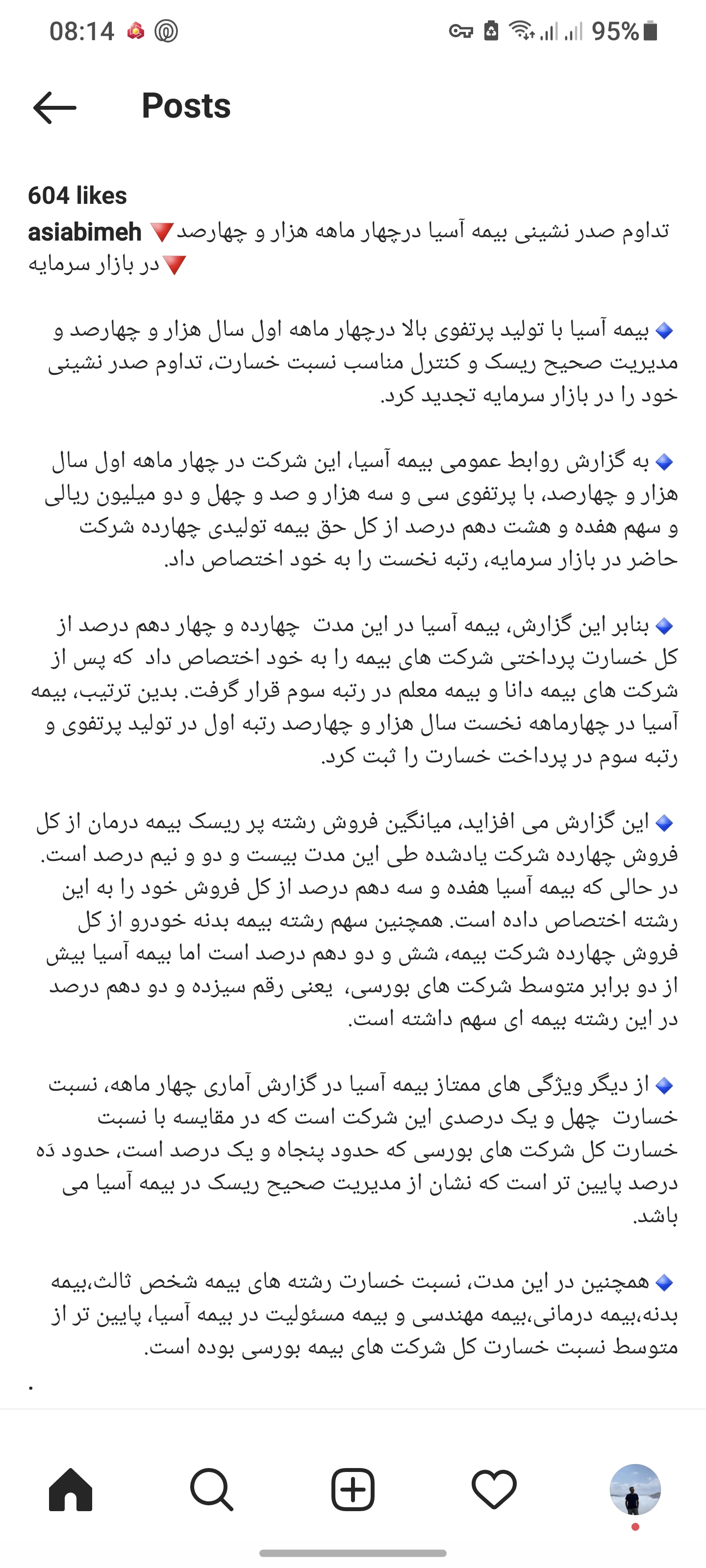 08:14

95%

Posts

604 likes

asiabimeh 🔻تداوم صدر نشینی بیمه آسیا درچهار ماهه هزار و چهارصد در بازار سرمایه🔻

🔹 بیمه آسیا با تولید پرتفوی بالا درچهار ماهه اول سال هزار و چهارصد و مدیریت صحیح ریسک و کنترل مناسب نسبت خسارت، تداوم صدر نشینی خود را در بازار سرمایه تجدید کرد.

🔹 به گزارش روابط عمومی بیمه آسیا، این شرکت در چهار ماهه اول سال هزار و چهارصد، با پرتفوی سی و سه هزار و صد و چهل و دو میلیون ریالی و سهم هفده و هشت دهم درصد از کل حق بیمه تولیدی چهارده شرکت حاضر در بازار سرمایه، رتبه نخست را به خود اختصاص داد.

🔹 بنابر این گزارش، بیمه آسیا در این مدت چهارده و چهار دهم درصد از کل خسارت پرداختی شرکت های بیمه را به خود اختصاص داد که پس از شرکت های بیمه دانا و بیمه معلم در رتبه سوم قرار گرفت. بدین ترتیب، بیمه آسیا در چهارماهه نخست سال هزار و چهارصد رتبه اول در تولید پرتفوی و رتبه سوم در پرداخت خسارت را ثبت کرد.

🔹 این گزارش می افزاید، میانگین فروش رشته پر ریسک بیمه درمان از کل فروش چهارده شرکت یادشده طی این مدت بیست و دو و نیم درصد است. در حالی که بیمه آسیا هفده و سه دهم درصد از کل فروش خود را به این رشته اختصاص داده است. همچنین سهم رشته بیمه بدنه خودرو از کل فروش چهارده شرکت بیمه، شش و دو دهم درصد است اما بیمه آسیا بیش از دو برابر متوسط شرکت های بورسی، یعنی رقم سیزده و دو دهم درصد در این رشته بیمه ای سهم داشته است.

🔹 از دیگر ویژگی های ممتاز بیمه آسیا در گزارش آماری چهار ماهه، نسبت خسارت چهل و یک درصدی این شرکت است که در مقایسه با نسبت خسارت کل شرکت های بورسی که حدود پنجاه و یک درصد است، حدود دَه درصد پایین تر است که نشان از مدیریت صحیح ریسک در بیمه آسیا می باشد.

🔹 همچنین در این مدت، نسبت خسارت رشته های بیمه شخص ثالث،بیمه بدنه،بیمه درمانی،بیمه مهندسی و بیمه مسئولیت در بیمه آسیا، پایین تر از متوسط نسبت خسارت کل شرکت های بیمه بورسی بوده است.
.